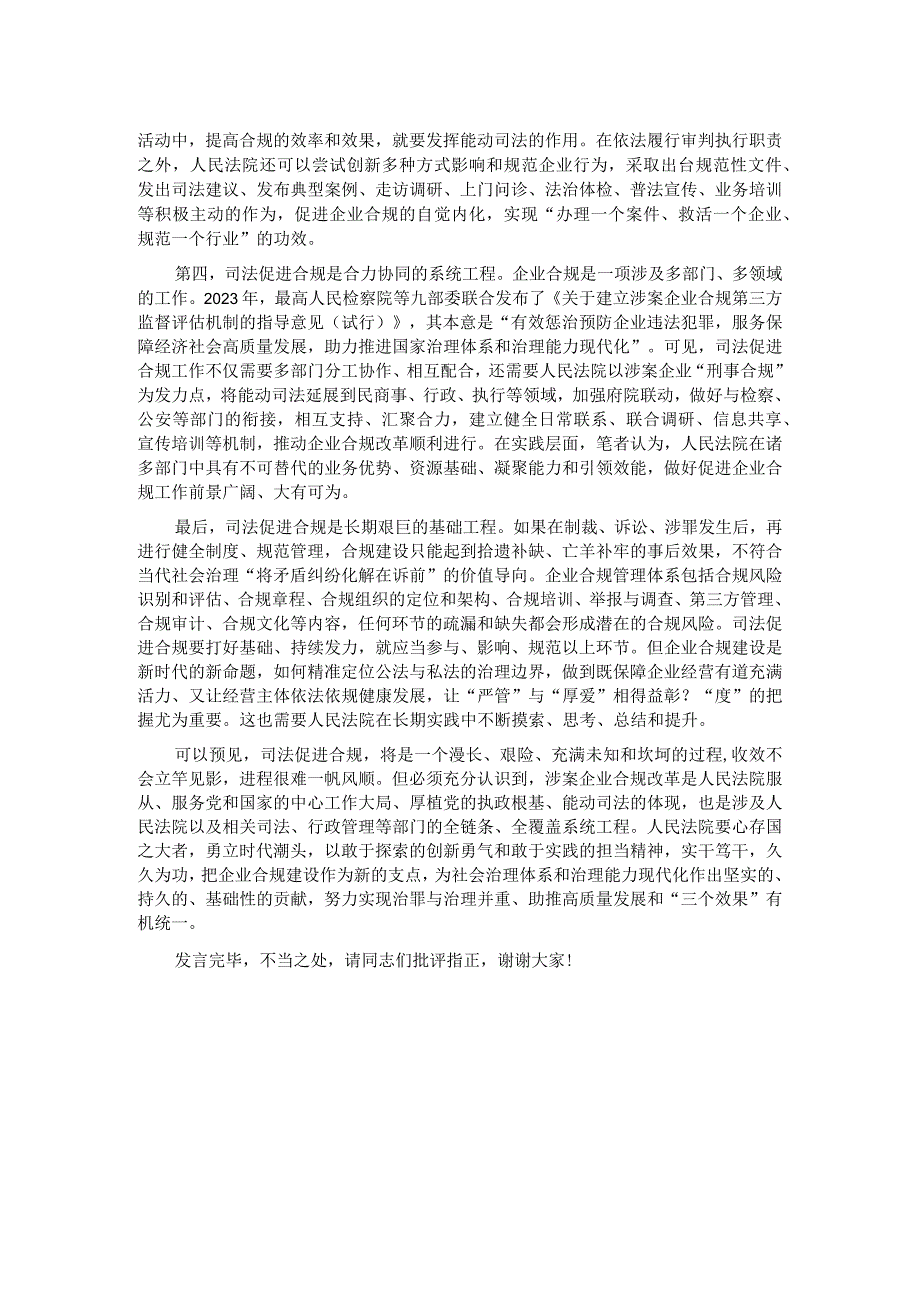 活动中，提高合规的效率和效果，就要发挥能动司法的作用。在依法履行审判执行职责之外，人民法院还可以尝试创新多种方式影响和规范企业行为，采取出台规范性文件、发出司法建议、发布典型案例、走访调研、上门问诊、法治体检、普法宣传、业务培训等积极主动的作为，促进企业合规的自觉内化，实现“办理一个案件、救活一个企业、规范一个行业”的功效。

第四，司法促进合规是合力协同的系统工程。企业合规是一项涉及多部门、多领域的工作。2023年，最高人民检察院等九部委联合发布了《关于建立涉案企业合规第三方监督评估机制的指导意见（试行）》，其本意是“有效惩治预防企业违法犯罪，服务保障经济社会高质量发展，助力推进国家治理体系和治理能力现代化”。可见，司法促进合规工作不仅需要多部门分工协作、相互配合，还需要人民法院以涉案企业“刑事合规”为发力点，将能动司法延展到民商事、行政、执行等领域，加强府院联动，做好与检察、公安等部门的衔接，相互支持、汇聚合力，建立健全日常联系、联合调研、信息共享、宣传培训等机制，推动企业合规改革顺利进行。在实践层面，笔者认为，人民法院在诸多部门中具有不可替代的业务优势、资源基础、凝聚能力和引领效能，做好促进企业合规工作前景广阔、大有可为。

最后，司法促进合规是长期艰巨的基础工程。如果在制裁、诉讼、涉罪发生后，再进行健全制度、规范管理，合规建设只能起到拾遗补缺、亡羊补牢的事后效果，不符合当代社会治理“将矛盾纠纷化解在诉前”的价值导向。企业合规管理体系包括合规风险识别和评估、合规章程、合规组织的定位和架构、合规培训、举报与调查、第三方管理、合规审计、合规文化等内容，任何环节的疏漏和缺失都会形成潜在的合规风险。司法促进合规要打好基础、持续发力，就应当参与、影响、规范以上环节。但企业合规建设是新时代的新命题，如何精准定位公法与私法的治理边界，做到既保障企业经营有道充满活力、又让经营主体依法依规健康发展，让“严管”与“厚爱”相得益彰？“度”的把握尤为重要。这也需要人民法院在长期实践中不断摸索、思考、总结和提升。

可以预见，司法促进合规，将是一个漫长、艰险、充满未知和坎坷的过程，收效不会立竿见影，进程很难一帆风顺。但必须充分认识到，涉案企业合规改革是人民法院服从、服务党和国家的中心工作大局、厚植党的执政根基、能动司法的体现，也是涉及人民法院以及相关司法、行政管理等部门的全链条、全覆盖系统工程。人民法院要心存国之大者，勇立时代潮头，以敢于探索的创新勇气和敢于实践的担当精神，实干笃干，久久为功，把企业合规建设作为新的支点，为社会治理体系和治理能力现代化作出坚实的、持久的、基础性的贡献，努力实现治罪与治理并重、助推高质量发展和“三个效果”有机统一。

发言完毕，不当之处，请同志们批评指正，谢谢大家！